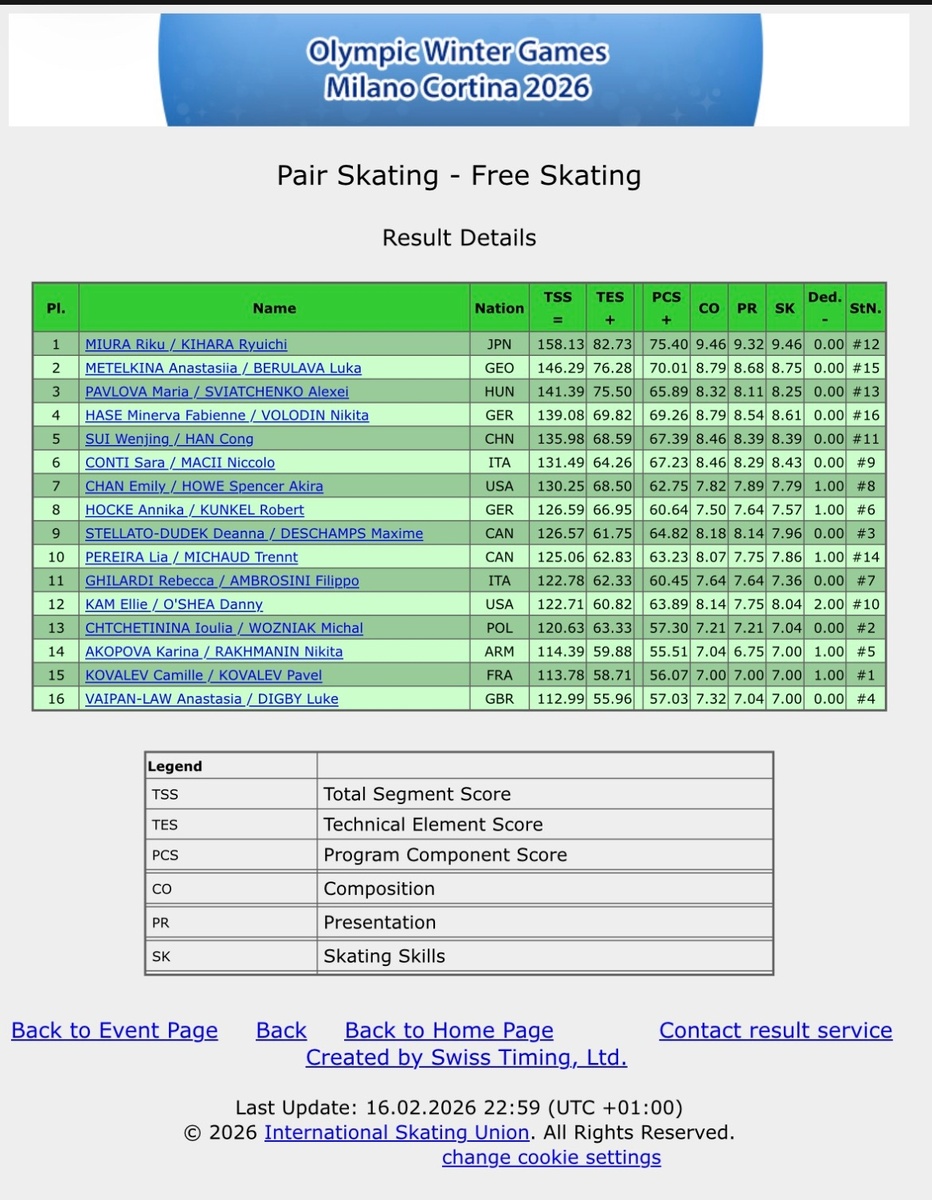 Olympic Winter Games
Milano Cortina 2026

Pair Skating - Free Skating

Result Details

| Pl. | Name | Nation | TSS = | TES + | PCS + | CO | PR | SK | Ded. - | StN. |
|---|---|---|---|---|---|---|---|---|---|---|
| 1 | MIURA Riku / KIHARA Ryuichi | JPN | 158.13 | 82.73 | 75.40 | 9.46 | 9.32 | 9.46 | 0.00 | #12 |
| 2 | METELKINA Anastasiia / BERULAVA Luka | GEO | 146.29 | 76.28 | 70.01 | 8.79 | 8.68 | 8.75 | 0.00 | #15 |
| 3 | PAVLOVA Maria / SVIATCHENKO Alexei | HUN | 141.39 | 75.50 | 65.89 | 8.32 | 8.11 | 8.25 | 0.00 | #13 |
| 4 | HASE Minerva Fabienne / VOLODIN Nikita | GER | 139.08 | 69.82 | 69.26 | 8.79 | 8.54 | 8.61 | 0.00 | #16 |
| 5 | SUI Wenjing / HAN Cong | CHN | 135.98 | 68.59 | 67.39 | 8.46 | 8.39 | 8.39 | 0.00 | #11 |
| 6 | CONTI Sara / MACII Niccolo | ITA | 131.49 | 64.26 | 67.23 | 8.46 | 8.29 | 8.43 | 0.00 | #9 |
| 7 | CHAN Emily / HOWE Spencer Akira | USA | 130.25 | 68.50 | 62.75 | 7.82 | 7.89 | 7.79 | 1.00 | #8 |
| 8 | HOCKE Annika / KUNKEL Robert | GER | 126.59 | 66.95 | 60.64 | 7.50 | 7.64 | 7.57 | 1.00 | #6 |
| 9 | STELLATO-DUDEK Deanna / DESCHAMPS Maxime | CAN | 126.57 | 61.75 | 64.82 | 8.18 | 8.14 | 7.96 | 0.00 | #3 |
| 10 | PEREIRA Lia / MICHAUD Trennt | CAN | 125.06 | 62.83 | 63.23 | 8.07 | 7.75 | 7.86 | 1.00 | #14 |
| 11 | GHILARDI Rebecca / AMBROSINI Filippo | ITA | 122.78 | 62.33 | 60.45 | 7.64 | 7.64 | 7.36 | 0.00 | #7 |
| 12 | KAM Ellie / O'SHEA Danny | USA | 122.71 | 60.82 | 63.89 | 8.14 | 7.75 | 8.04 | 2.00 | #10 |
| 13 | CHTCHETININA Ioulia / WOZNIAK Michal | POL | 120.63 | 63.33 | 57.30 | 7.21 | 7.21 | 7.04 | 0.00 | #2 |
| 14 | AKOPOVA Karina / RAKHMANIN Nikita | ARM | 114.39 | 59.88 | 55.51 | 7.04 | 6.75 | 7.00 | 1.00 | #5 |
| 15 | KOVALEV Camille / KOVALEV Pavel | FRA | 113.78 | 58.71 | 56.07 | 7.00 | 7.00 | 7.00 | 1.00 | #1 |
| 16 | VAIPAN-LAW Anastasia / DIGBY Luke | GBR | 112.99 | 55.96 | 57.03 | 7.32 | 7.04 | 7.00 | 0.00 | #4 |

| Legend | |
|---|---|
| TSS | Total Segment Score |
| TES | Technical Element Score |
| PCS | Program Component Score |
| CO | Composition |
| PR | Presentation |
| SK | Skating Skills |

Back to Event Page Back Back to Home Page Contact result service
Created by Swiss Timing, Ltd.

Last Update: 16.02.2026 22:59 (UTC +01:00)
© 2026 International Skating Union. All Rights Reserved.
change cookie settings